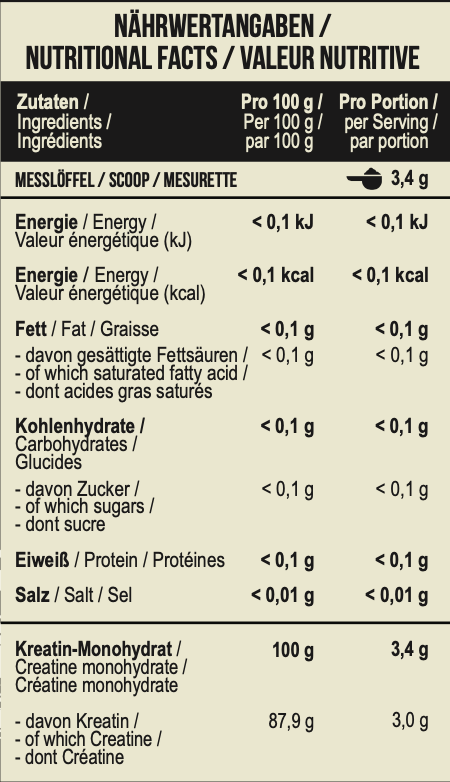 NÄHRWERTANGABEN / NUTRITIONAL FACTS / VALEUR NUTRITIVE

| Zutaten / Ingredients / Ingrédients | Pro 100 g / Per 100 g / par 100 g | Pro Portion / per Serving / par portion |
|---|---|---|
| MESSLÖFFEL / SCOOP / MESURETTE | | 3,4 g |
| Energie / Energy / Valeur énergétique (kJ) | < 0,1 kJ | < 0,1 kJ |
| Energie / Energy / Valeur énergétique (kcal) | < 0,1 kcal | < 0,1 kcal |
| Fett / Fat / Graisse | < 0,1 g | < 0,1 g |
| - davon gesättigte Fettsäuren / - of which saturated fatty acid / - dont acides gras saturés | < 0,1 g | < 0,1 g |
| Kohlenhydrate / Carbohydrates / Glucides | < 0,1 g | < 0,1 g |
| - davon Zucker / - of which sugars / - dont sucre | < 0,1 g | < 0,1 g |
| Eiweiß / Protein / Protéines | < 0,1 g | < 0,1 g |
| Salz / Salt / Sel | < 0,01 g | < 0,01 g |
| Kreatin-Monohydrat / Creatine monohydrate / Créatine monohydrate | 100 g | 3,4 g |
| - davon Kreatin / - of which Creatine / - dont Créatine | 87,9 g | 3,0 g |